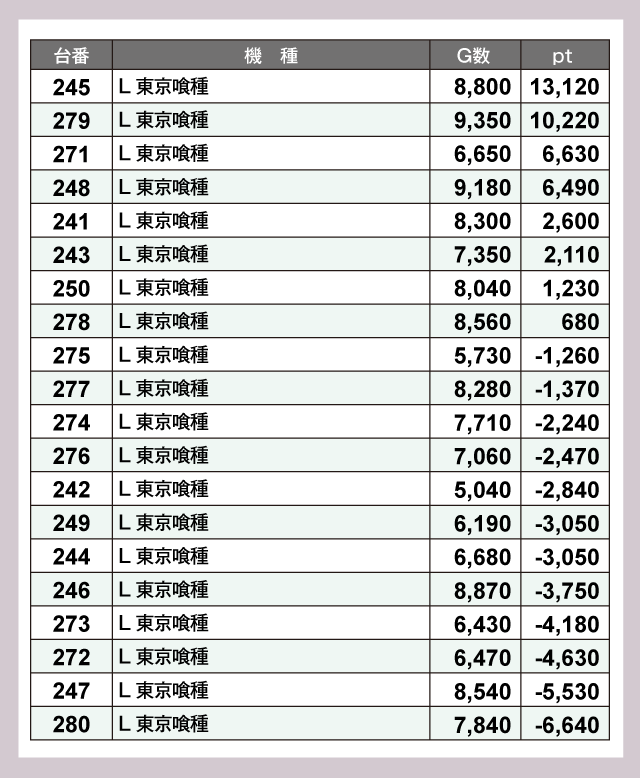 | 台番 | 機　種 | G数 | pt |
|---|---|---|---|
| 245 | L 東京喰種 | 8,800 | 13,120 |
| 279 | L 東京喰種 | 9,350 | 10,220 |
| 271 | L 東京喰種 | 6,650 | 6,630 |
| 248 | L 東京喰種 | 9,180 | 6,490 |
| 241 | L 東京喰種 | 8,300 | 2,600 |
| 243 | L 東京喰種 | 7,350 | 2,110 |
| 250 | L 東京喰種 | 8,040 | 1,230 |
| 278 | L 東京喰種 | 8,560 | 680 |
| 275 | L 東京喰種 | 5,730 | -1,260 |
| 277 | L 東京喰種 | 8,280 | -1,370 |
| 274 | L 東京喰種 | 7,710 | -2,240 |
| 276 | L 東京喰種 | 7,060 | -2,470 |
| 242 | L 東京喰種 | 5,040 | -2,840 |
| 249 | L 東京喰種 | 6,190 | -3,050 |
| 244 | L 東京喰種 | 6,680 | -3,050 |
| 246 | L 東京喰種 | 8,870 | -3,750 |
| 273 | L 東京喰種 | 6,430 | -4,180 |
| 272 | L 東京喰種 | 6,470 | -4,630 |
| 247 | L 東京喰種 | 8,540 | -5,530 |
| 280 | L 東京喰種 | 7,840 | -6,640 |